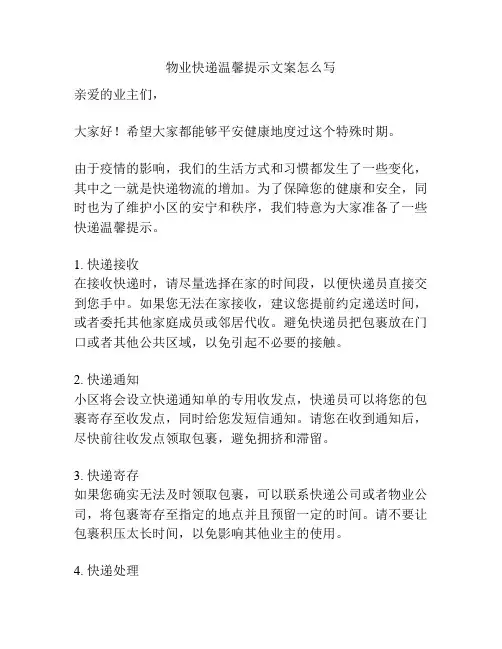 物业快递温馨提示文案怎么写

亲爱的业主们，

大家好！希望大家都能够平安健康地度过这个特殊时期。

由于疫情的影响，我们的生活方式和习惯都发生了一些变化，其中之一就是快递物流的增加。为了保障您的健康和安全，同时也为了维护小区的安宁和秩序，我们特意为大家准备了一些快递温馨提示。

1. 快递接收
在接收快递时，请尽量选择在家的时间段，以便快递员直接交到您手中。如果您无法在家接收，建议您提前约定递送时间，或者委托其他家庭成员或邻居代收。避免快递员把包裹放在门口或者其他公共区域，以免引起不必要的接触。

2. 快递通知
小区将会设立快递通知单的专用收发点，快递员可以将您的包裹寄存至收发点，同时给您发短信通知。请您在收到通知后，尽快前往收发点领取包裹，避免拥挤和滞留。

3. 快递寄存
如果您确实无法及时领取包裹，可以联系快递公司或者物业公司，将包裹寄存至指定的地点并且预留一定的时间。请不要让包裹积压太长时间，以免影响其他业主的使用。

4. 快递处理